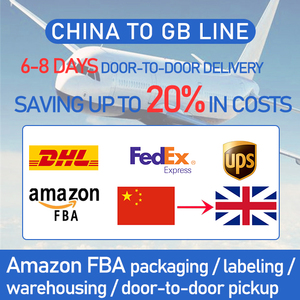 CHINA TO GB LINE

6-8 DAYS DOOR-TO-DOOR DELIVERY

SAVING UP TO 20% IN COSTS

DHL

FedEx Express

ups

amazon FBA

Amazon FBA packaging / labeling / warehousing / door-to-door pickup